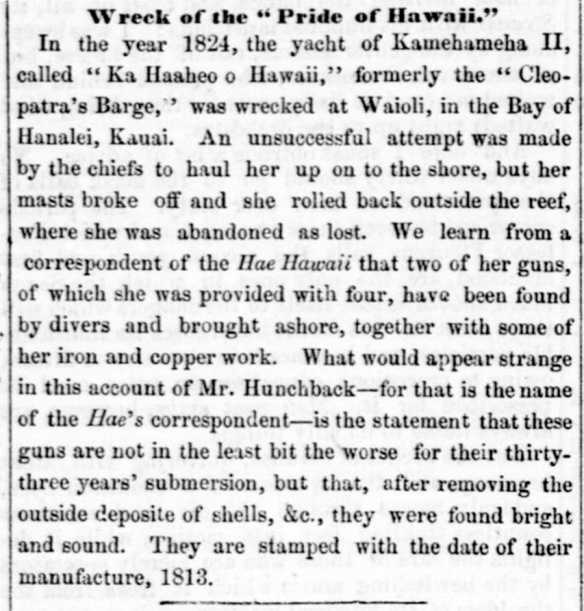 Wreck of the "Pride of Hawaii."

In the year 1824, the yacht of Kamehameha II, called "Ka Haaheo o Hawaii," formerly the "Cleopatra's Barge," was wrecked at Waioli, in the Bay of Hanalei, Kauai. An unsuccessful attempt was made by the chiefs to haul her up on to the shore, but her masts broke off and she rolled back outside the reef, where she was abandoned as lost. We learn from a correspondent of the Hae Hawaii that two of her guns, of which she was provided with four, have been found by divers and brought ashore, together with some of her iron and copper work. What would appear strange in this account of Mr. Hunchback—for that is the name of the Hae's correspondent—is the statement that these guns are not in the least bit the worse for their thirty-three years' submersion, but that, after removing the outside deposite of shells, &c., they were found bright and sound. They are stamped with the date of their manufacture, 1813.